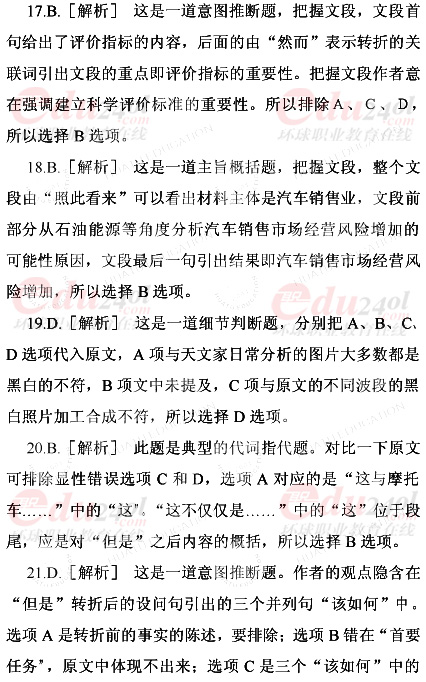 17.B.［解析］ 这是一道意图推断题，把握文段，文段首句给出了评价指标的内容，后面的由“然而”表示转折的关联词引出文段的重点即评价指标的重要性。把握文段作者意在强调建立科学评价标准的重要性。所以排除 A、C、D，所以选择 B 选项。

18.B.［解析］ 这是一道主旨概括题，把握文段，整个文段由“照此看来”可以看出材料主体是汽车销售业，文段前部分从石油能源等角度分析汽车销售市场经营风险增加的可能性原因，文段最后一句引出结果即汽车销售市场经营风险增加，所以选择 B 选项。

19.D.［解析］ 这是一道细节判断题，分别把 A、B、C、D 选项代入原文，A 项与天文家日常分析的图片大多数都是黑白的不符，B 项文中未提及，C 项与原文的不同波段的黑白照片加工合成不符，所以选择 D 选项。

20.B.［解析］ 此题是典型的代词指代题。对比一下原文可排除显性错误选项 C 和 D，选项 A 对应的是“这与摩托车……”中的“这”。“这不仅仅是……”中的“这”位于段尾，应是对“但是”之后内容的概括，所以选择 B 选项。

21.D.［解析］ 这是一道意图推断题。作者的观点隐含在“但是”转折后的设问句引出的三个并列句“该如何”中。选项 A 是转折前的事实的陈述，要排除；选项 B 错在“首要任务”，原文中体现不出来；选项 C 是三个“该如何”中的

edu24ol.com 环球职业教育在线